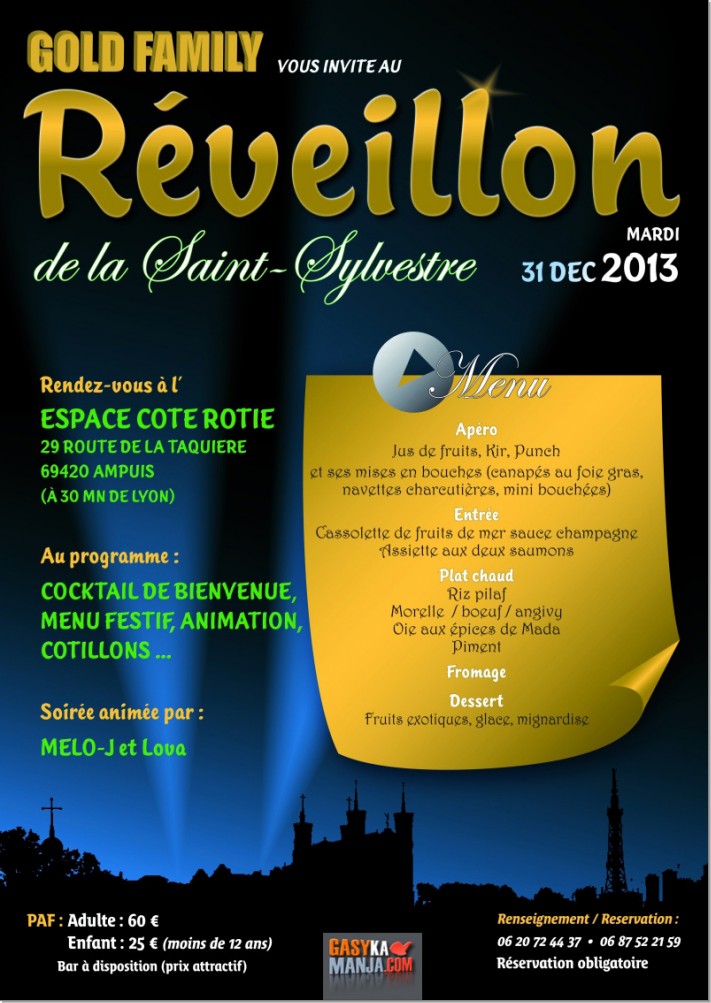 GOLD FAMILY VOUS INVITE AU

Réveillon

de la Saint-Sylvestre

MARDI
31 DEC 2013

Rendez-vous à l'
ESPACE COTE ROTIE
29 ROUTE DE LA TAQUIERE
69420 AMPUIS
(À 30 MN DE LYON)

Au programme :
COCKTAIL DE BIENVENUE, MENU FESTIF, ANIMATION, COTILLONS ...

Soirée animée par :
MELO-J et Lova

Menu

Apéro
Jus de fruits, Kir, Punch
et ses mises en bouches (canapés au foie gras, navettes charcutières, mini bouchées)

Entrée
Cassolette de fruits de mer sauce champagne
Assiette aux deux saumons

Plat chaud
Riz pilaf
Morelle / boeuf / angivy
Oie aux épices de Mada
Piment

Fromage

Dessert
Fruits exotiques, glace, mignardise

PAF : Adulte : 60 €
Enfant : 25 € (moins de 12 ans)
Bar à disposition (prix attractif)

GASYKA MANJA.COM

Renseignement / Reservation :
06 20 72 44 37 • 06 87 52 21 59
Réservation obligatoire